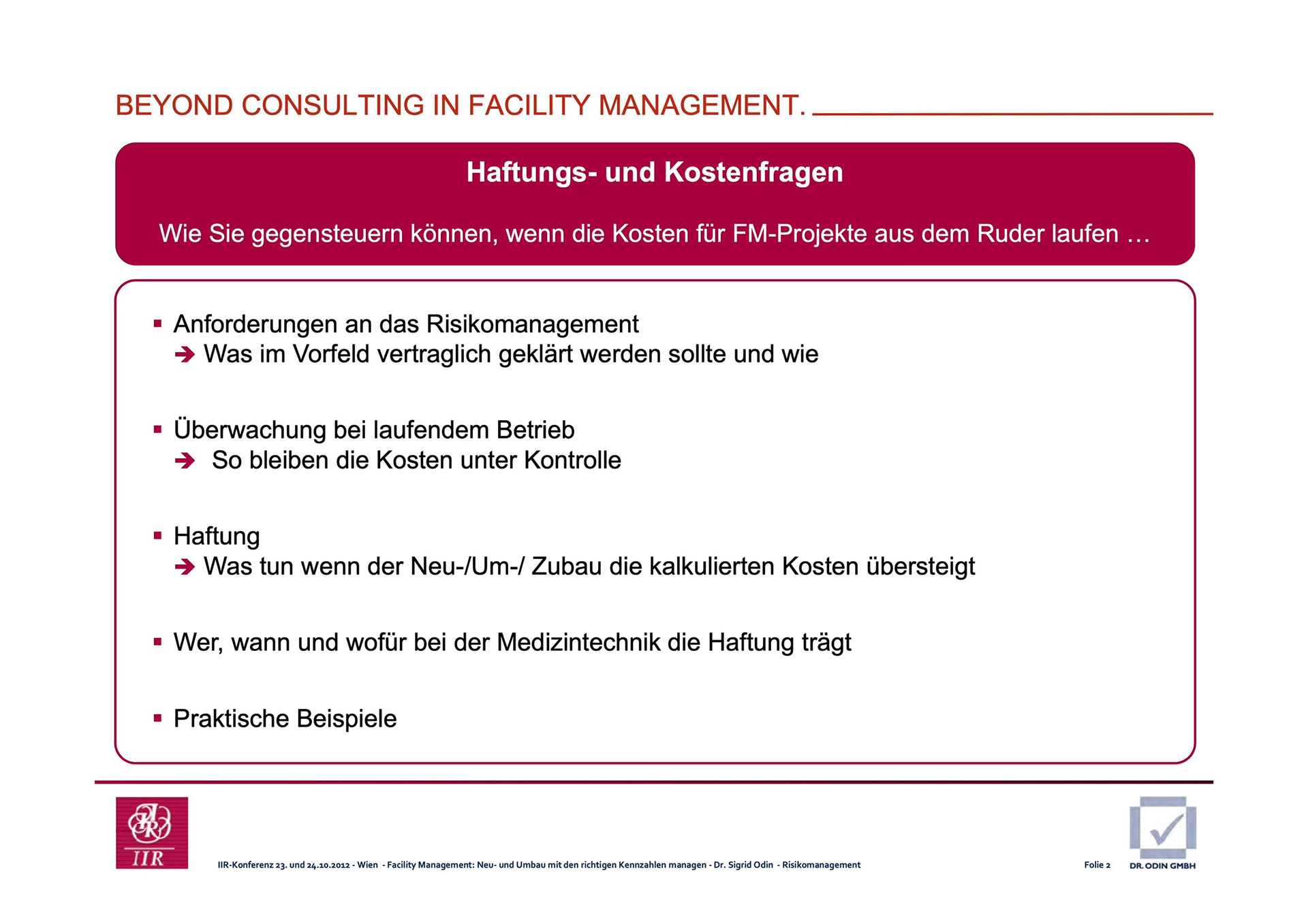 BEYOND CONSULTING IN FACILITY MANAGEMENT.

Haftungs- und Kostenfragen

Wie Sie gegensteuern können, wenn die Kosten für FM-Projekte aus dem Ruder laufen …

▪ Anforderungen an das Risikomanagement
➔ Was im Vorfeld vertraglich geklärt werden sollte und wie

▪ Überwachung bei laufendem Betrieb
➔ So bleiben die Kosten unter Kontrolle

▪ Haftung
➔ Was tun wenn der Neu-/Um-/ Zubau die kalkulierten Kosten übersteigt

▪ Wer, wann und wofür bei der Medizintechnik die Haftung trägt

▪ Praktische Beispiele

IIR

IIR-Konferenz 23. und 24.10.2012 - Wien - Facility Management: Neu- und Umbau mit den richtigen Kennzahlen managen - Dr. Sigrid Odin - Risikomanagement

Folie 2

DR. ODIN GMBH